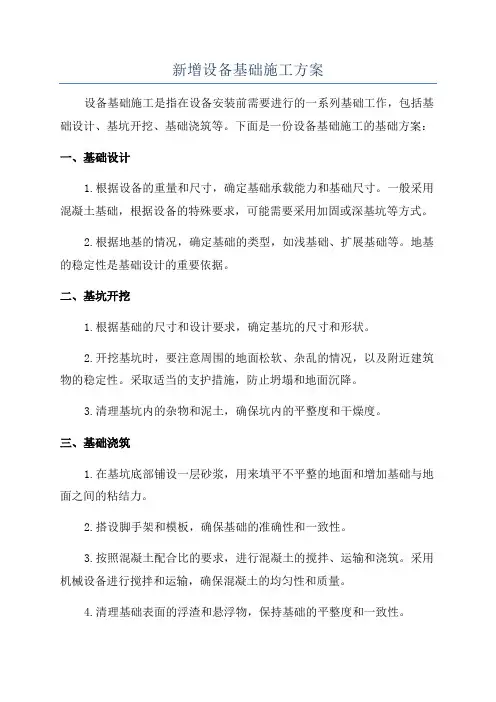 新增设备基础施工方案

设备基础施工是指在设备安装前需要进行的一系列基础工作，包括基础设计、基坑开挖、基础浇筑等。下面是一份设备基础施工的基础方案：

一、基础设计

1.根据设备的重量和尺寸，确定基础承载能力和基础尺寸。一般采用混凝土基础，根据设备的特殊要求，可能需要采用加固或深基坑等方式。

2.根据地基的情况，确定基础的类型，如浅基础、扩展基础等。地基的稳定性是基础设计的重要依据。

二、基坑开挖

1.根据基础的尺寸和设计要求，确定基坑的尺寸和形状。

2.开挖基坑时，要注意周围的地面松软、杂乱的情况，以及附近建筑物的稳定性。采取适当的支护措施，防止坍塌和地面沉降。

3.清理基坑内的杂物和泥土，确保坑内的平整度和干燥度。

三、基础浇筑

1.在基坑底部铺设一层砂浆，用来填平不平整的地面和增加基础与地面之间的粘结力。

2.搭设脚手架和模板，确保基础的准确性和一致性。

3.按照混凝土配合比的要求，进行混凝土的搅拌、运输和浇筑。采用机械设备进行搅拌和运输，确保混凝土的均匀性和质量。

4.清理基础表面的浮渣和悬浮物，保持基础的平整度和一致性。